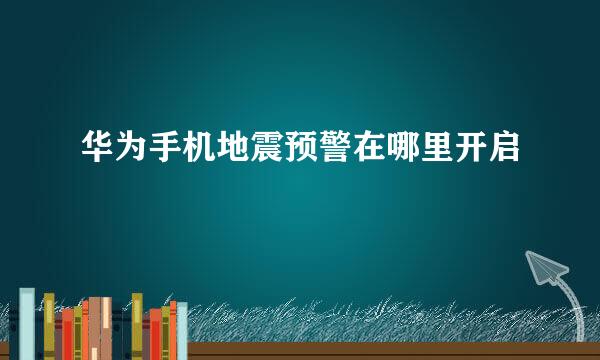 华为手机地震预警在哪里开启